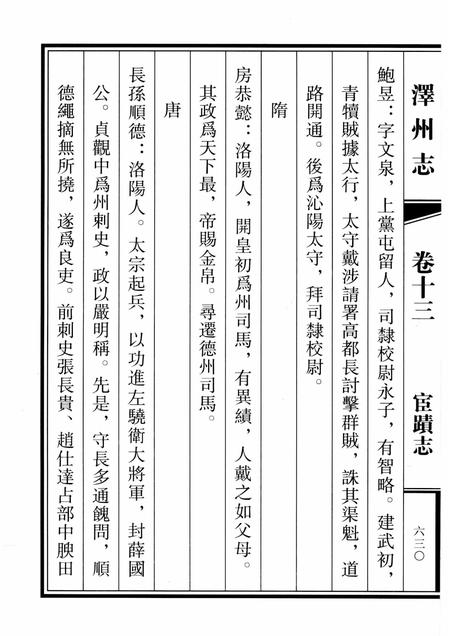 澤州志　卷十三　宦蹟志　六三〇

鮑昱：字文泉，上黨屯留人，司隸校尉永子，有智略。建武初，青犢賊據太行，太守戴涉請署高都長討擊群賊，誅其渠魁，道路開通。後爲沁陽太守，拜司隸校尉。

隋

房恭懿：洛陽人，開皇初爲州司馬，有異績，人戴之如父母。其政爲天下最，帝賜金帛。尋遷德州司馬。

唐

長孫順德：洛陽人。太宗起兵，以功進左驍衛大將軍，封薛國公。貞觀中爲州刺史，政以嚴明稱。先是，守長多通餽問，順德繩摘無所撓，遂爲良吏。前刺史張長貴、趙仕達占部中腴田